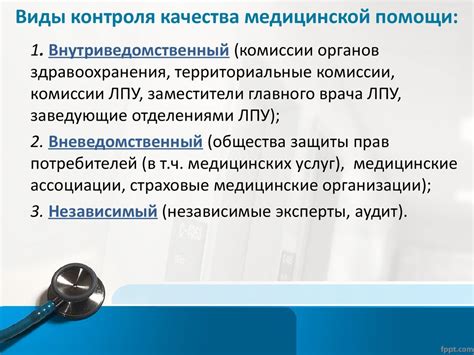 Виды контроля качества медицинской помощи:

1. Внутриведомственный (комиссии органов здравоохранения, территориальные комиссии, комиссии ЛПУ, заместители главного врача ЛПУ, заведующие отделениями ЛПУ);

2. Вневедомственный (общества защиты прав потребителей (в т.ч. медицинских услуг), медицинские ассоциации, страховые медицинские организации);

3. Независимый (независимые эксперты, аудит).

fppt.com